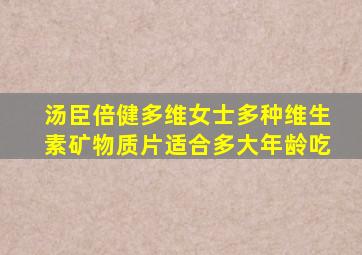 汤臣倍健多维女士多种维生素矿物质片适合多大年龄吃